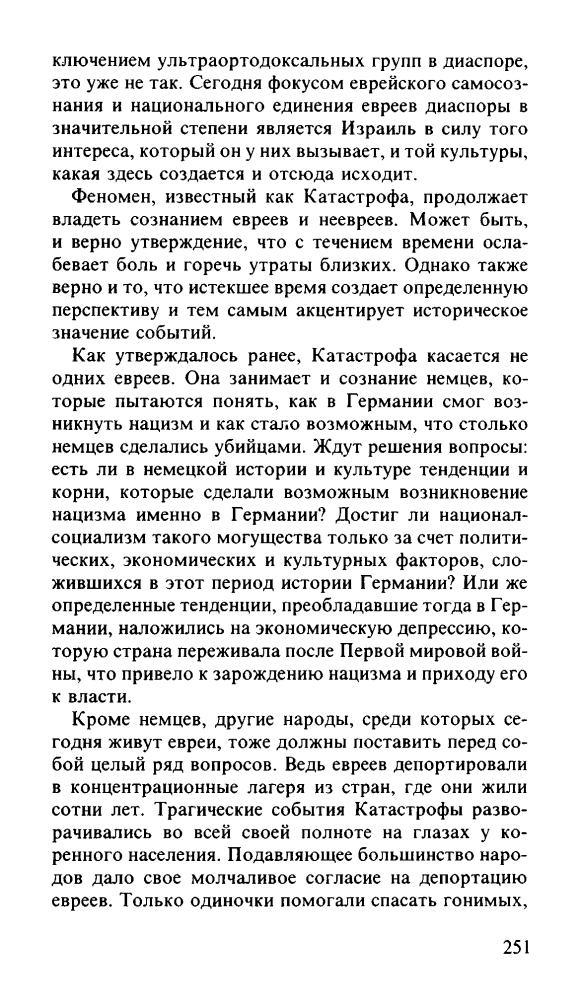 ключением ультраортодоксальных групп в диаспоре, это уже не так. Сегодня фокусом еврейского самосознания и национального единения евреев диаспоры в значительной степени является Израиль в силу того интереса, который он у них вызывает, и той культуры, какая здесь создается и отсюда исходит.

Феномен, известный как Катастрофа, продолжает владеть сознанием евреев и неевреев. Может быть, и верно утверждение, что с течением времени ослабевает боль и горечь утраты близких. Однако также верно и то, что истекшее время создает определенную перспективу и тем самым акцентирует историческое значение событий.

Как утверждалось ранее, Катастрофа касается не одних евреев. Она занимает и сознание немцев, которые пытаются понять, как в Германии смог возникнуть нацизм и как стало возможным, что столько немцев сделались убийцами. Ждут решения вопросы: есть ли в немецкой истории и культуре тенденции и корни, которые сделали возможным возникновение нацизма именно в Германии? Достиг ли национал-социализм такого могущества только за счет политических, экономических и культурных факторов, сложившихся в этот период истории Германии? Или же определенные тенденции, преобладавшие тогда в Германии, наложились на экономическую депрессию, которую страна переживала после Первой мировой войны, что привело к зарождению нацизма и приходу его к власти.

Кроме немцев, другие народы, среди которых сегодня живут евреи, тоже должны поставить перед собой целый ряд вопросов. Ведь евреев депортировали в концентрационные лагеря из стран, где они жили сотни лет. Трагические события Катастрофы разворачивались во всей своей полноте на глазах у коренного населения. Подавляющее большинство народов дало свое молчаливое согласие на депортацию евреев. Только одиночки помогали спасать гонимых,

251